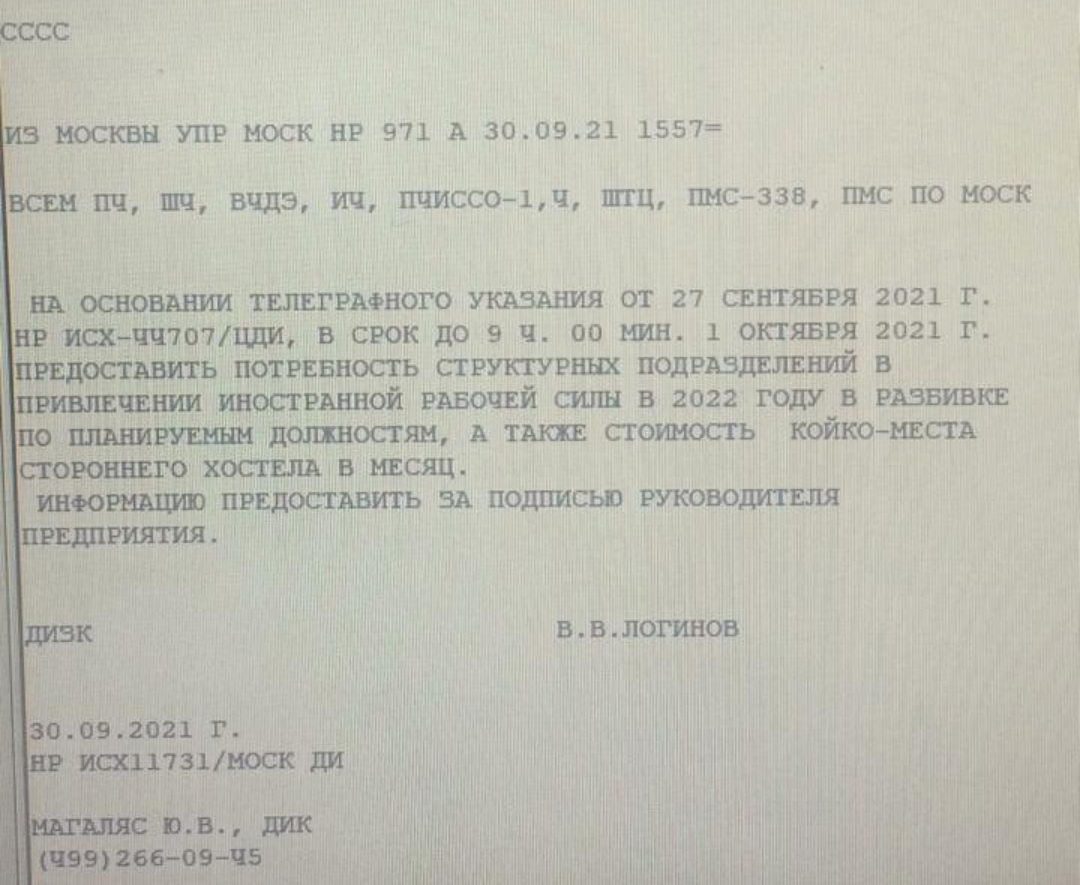 СССС

ИЗ МОСКВЫ УПР МОСК НР 971 А 30.09.21 1557=

ВСЕМ ПЧ, ШЧ, ВЧДЭ, ИЧ, ПЧИССО-1,Ч, ШТЦ, ПМС-338, ПМС ПО МОСК

НА ОСНОВАНИИ ТЕЛЕГРАФНОГО УКАЗАНИЯ ОТ 27 СЕНТЯБРЯ 2021 Г. НР ИСХ-ЧЧ707/ЦДИ, В СРОК ДО 9 Ч. 00 МИН. 1 ОКТЯБРЯ 2021 Г. ПРЕДОСТАВИТЬ ПОТРЕБНОСТЬ СТРУКТУРНЫХ ПОДРАЗДЕЛЕНИЙ В ПРИВЛЕЧЕНИИ ИНОСТРАННОЙ РАБОЧЕЙ СИЛЫ В 2022 ГОДУ В РАЗБИВКЕ ПО ПЛАНИРУЕМЫМ ДОЛЖНОСТЯМ, А ТАКЖЕ СТОИМОСТЬ КОЙКО-МЕСТА СТОРОННЕГО ХОСТЕЛА В МЕСЯЦ.

ИНФОРМАЦИЮ ПРЕДОСТАВИТЬ ЗА ПОДПИСЬЮ РУКОВОДИТЕЛЯ ПРЕДПРИЯТИЯ.

ДИЗК В.В.ЛОГИНОВ

30.09.2021 Г.
НР ИСХ11731/МОСК ДИ

МАГАЛЯС Ю.В., ДИК
(Ч99)266-09-Ч5